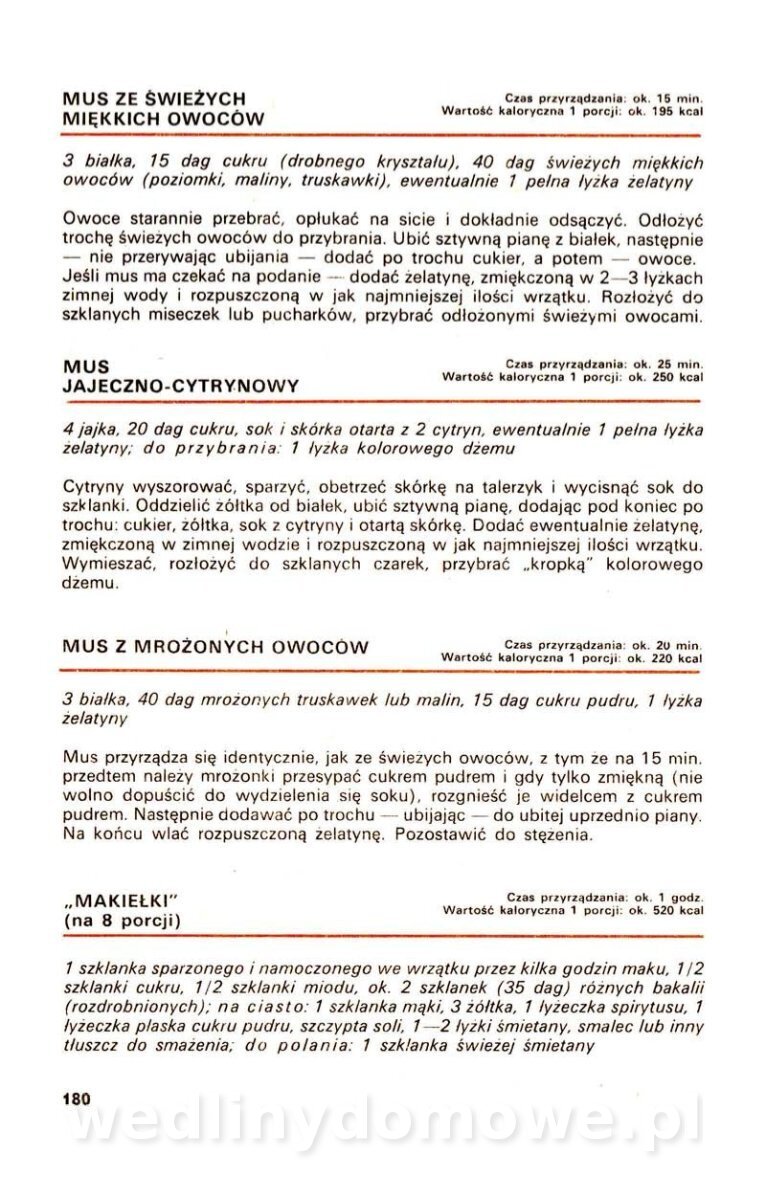 MUS ZE ŚWIEŻYCH MIĘKKICH OWOCÓW

Czas przyrządzania: ok. 15 min.
Wartość kaloryczna 1 porcji: ok. 195 kcal

3 białka, 15 dag cukru (drobnego kryształu), 40 dag świeżych miękkich owoców (poziomki, maliny, truskawki), ewentualnie 1 pełna łyżka żelatyny

Owoce starannie przebrać, opłukać na sicie i dokładnie odsączyć. Odłożyć trochę świeżych owoców do przybrania. Ubić sztywną pianę z białek, następnie — nie przerywając ubijania — dodać po trochu cukier, a potem — owoce. Jeśli mus ma czekać na podanie — dodać żelatynę, zmiękczoną w 2—3 łyżkach zimnej wody i rozpuszczoną w jak najmniejszej ilości wrzątku. Rozłożyć do szklanych miseczek lub pucharków, przybrać odłożonymi świeżymi owocami.

MUS JAJECZNO-CYTRYNOWY

Czas przyrządzania: ok. 25 min.
Wartość kaloryczna 1 porcji: ok. 250 kcal

4 jajka, 20 dag cukru, sok i skórka otarta z 2 cytryn, ewentualnie 1 pełna łyżka żelatyny; do przybrania: 1 łyżka kolorowego dżemu

Cytryny wyszorować, sparzyć, obetrzeć skórkę na talerzyk i wycisnąć sok do szklanki. Oddzielić żółtka od białek, ubić sztywną pianę, dodając pod koniec po trochu: cukier, żółtka, sok z cytryny i otartą skórkę. Dodać ewentualnie żelatynę, zmiękczoną w zimnej wodzie i rozpuszczoną w jak najmniejszej ilości wrzątku. Wymieszać, rozłożyć do szklanych czarek, przybrać „kropką" kolorowego dżemu.

MUS Z MROŻONYCH OWOCÓW

Czas przyrządzania: ok. 20 min.
Wartość kaloryczna 1 porcji: ok. 220 kcal

3 białka, 40 dag mrożonych truskawek lub malin, 15 dag cukru pudru, 1 łyżka żelatyny

Mus przyrządza się identycznie, jak ze świeżych owoców, z tym że na 15 min. przedtem należy mrożonki przesypać cukrem pudrem i gdy tylko zmiękną (nie wolno dopuścić do wydzielenia się soku), rozgnieść je widelcem z cukrem pudrem. Następnie dodawać po trochu — ubijając — do ubitej uprzednio piany. Na końcu wlać rozpuszczoną żelatynę. Pozostawić do stężenia.

„MAKIEŁKI" (na 8 porcji)

Czas przyrządzania: ok. 1 godz.
Wartość kaloryczna 1 porcji: ok. 520 kcal

1 szklanka sparzonego i namoczonego we wrzątku przez kilka godzin maku, 1/2 szklanki cukru, 1/2 szklanki miodu, ok. 2 szklanek (35 dag) różnych bakalii (rozdrobnionych); na ciasto: 1 szklanka mąki, 3 żółtka, 1 łyżeczka spirytusu, 1 łyżeczka płaska cukru pudru, szczypta soli, 1—2 łyżki śmietany, smalec lub inny tłuszcz do smażenia; do polania: 1 szklanka świeżej śmietany

180

wedlinydomowe.pl